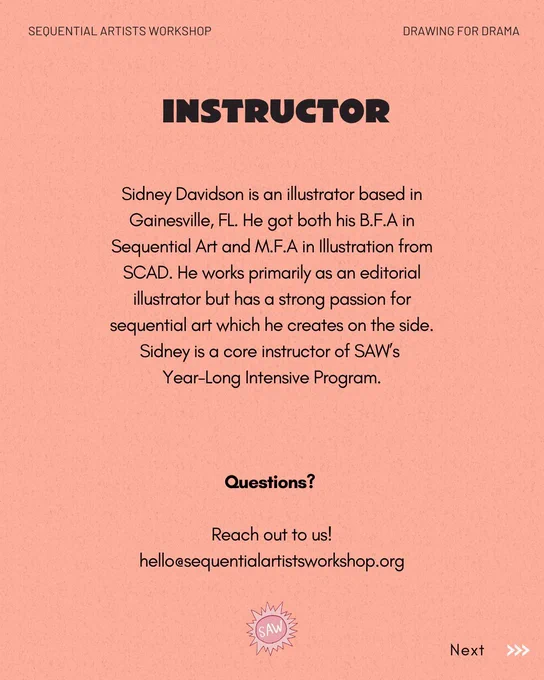 SEQUENTIAL ARTISTS WORKSHOP

DRAWING FOR DRAMA

INSTRUCTOR

Sidney Davidson is an illustrator based in Gainesville, FL. He got both his B.F.A in Sequential Art and M.F.A in Illustration from SCAD. He works primarily as an editorial illustrator but has a strong passion for sequential art which he creates on the side. Sidney is a core instructor of SAW's Year-Long Intensive Program.

Questions?

Reach out to us!
hello@sequentialartistsworkshop.org

SAW

Next >>>